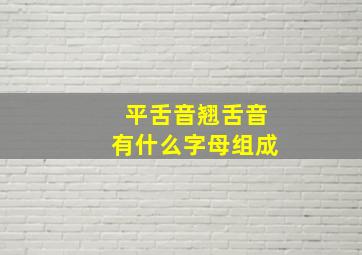 平舌音翘舌音
有什么字母组成